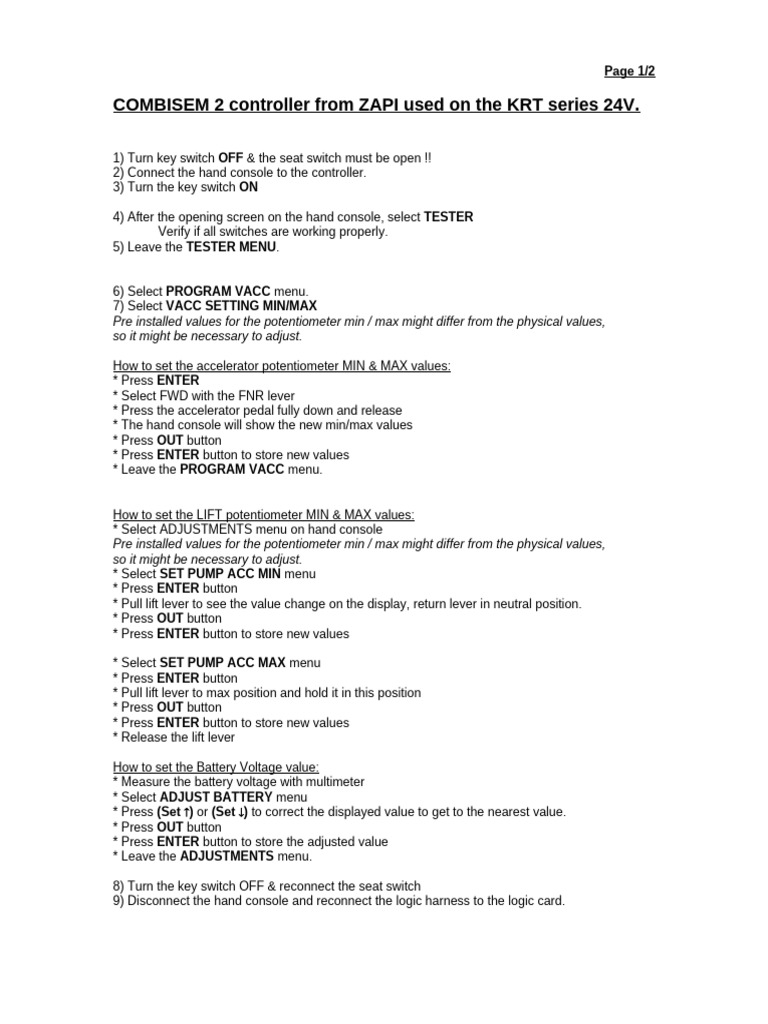 Page 1/2

COMBISEM 2 controller from ZAPI used on the KRT series 24V.

1) Turn key switch OFF & the seat switch must be open !!
2) Connect the hand console to the controller.
3) Turn the key switch ON

4) After the opening screen on the hand console, select TESTER
Verify if all switches are working properly.
5) Leave the TESTER MENU.

6) Select PROGRAM VACC menu.
7) Select VACC SETTING MIN/MAX
Pre installed values for the potentiometer min / max might differ from the physical values, so it might be necessary to adjust.

How to set the accelerator potentiometer MIN & MAX values:
* Press ENTER
* Select FWD with the FNR lever
* Press the accelerator pedal fully down and release
* The hand console will show the new min/max values
* Press OUT button
* Press ENTER button to store new values
* Leave the PROGRAM VACC menu.

How to set the LIFT potentiometer MIN & MAX values:
* Select ADJUSTMENTS menu on hand console
Pre installed values for the potentiometer min / max might differ from the physical values, so it might be necessary to adjust.
* Select SET PUMP ACC MIN menu
* Press ENTER button
* Pull lift lever to see the value change on the display, return lever in neutral position.
* Press OUT button
* Press ENTER button to store new values

* Select SET PUMP ACC MAX menu
* Press ENTER button
* Pull lift lever to max position and hold it in this position
* Press OUT button
* Press ENTER button to store new values
* Release the lift lever

How to set the Battery Voltage value:
* Measure the battery voltage with multimeter
* Select ADJUST BATTERY menu
* Press (Set ↑) or (Set ↓) to correct the displayed value to get to the nearest value.
* Press OUT button
* Press ENTER button to store the adjusted value
* Leave the ADJUSTMENTS menu.

8) Turn the key switch OFF & reconnect the seat switch
9) Disconnect the hand console and reconnect the logic harness to the logic card.